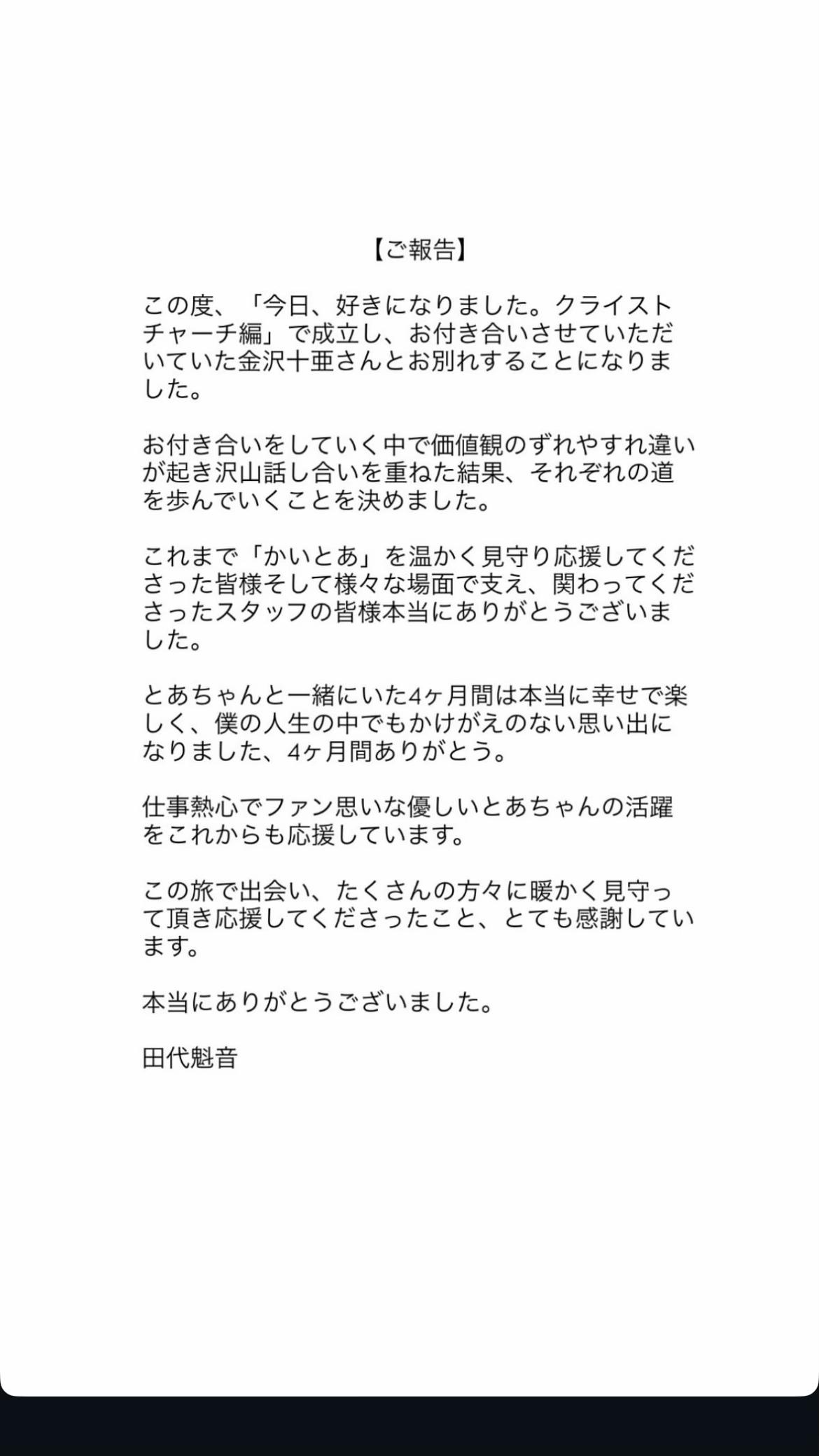 【ご報告】

この度、「今日、好きになりました。クライストチャーチ編」で成立し、お付き合いさせていただいていた金沢十亜さんとお別れすることになりました。

お付き合いをしていく中で価値観のずれやすれ違いが起き沢山話し合いを重ねた結果、それぞれの道を歩んでいくことを決めました。

これまで「かいとあ」を温かく見守り応援してくださった皆様そして様々な場面で支え、関わってくださったスタッフの皆様本当にありがとうございました。

とあちゃんと一緒にいた4ヶ月間は本当に幸せで楽しく、僕の人生の中でもかけがえのない思い出になりました、4ヶ月間ありがとう。

仕事熱心でファン思いな優しいとあちゃんの活躍をこれからも応援しています。

この旅で出会い、たくさんの方々に暖かく見守って頂き応援してくださったこと、とても感謝しています。

本当にありがとうございました。

田代魁音